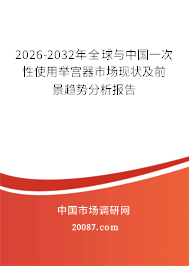 2026-2032年全球与中国一次性使用举宫器市场现状及前景趋势分析报告

中国市场调研网

20087.com